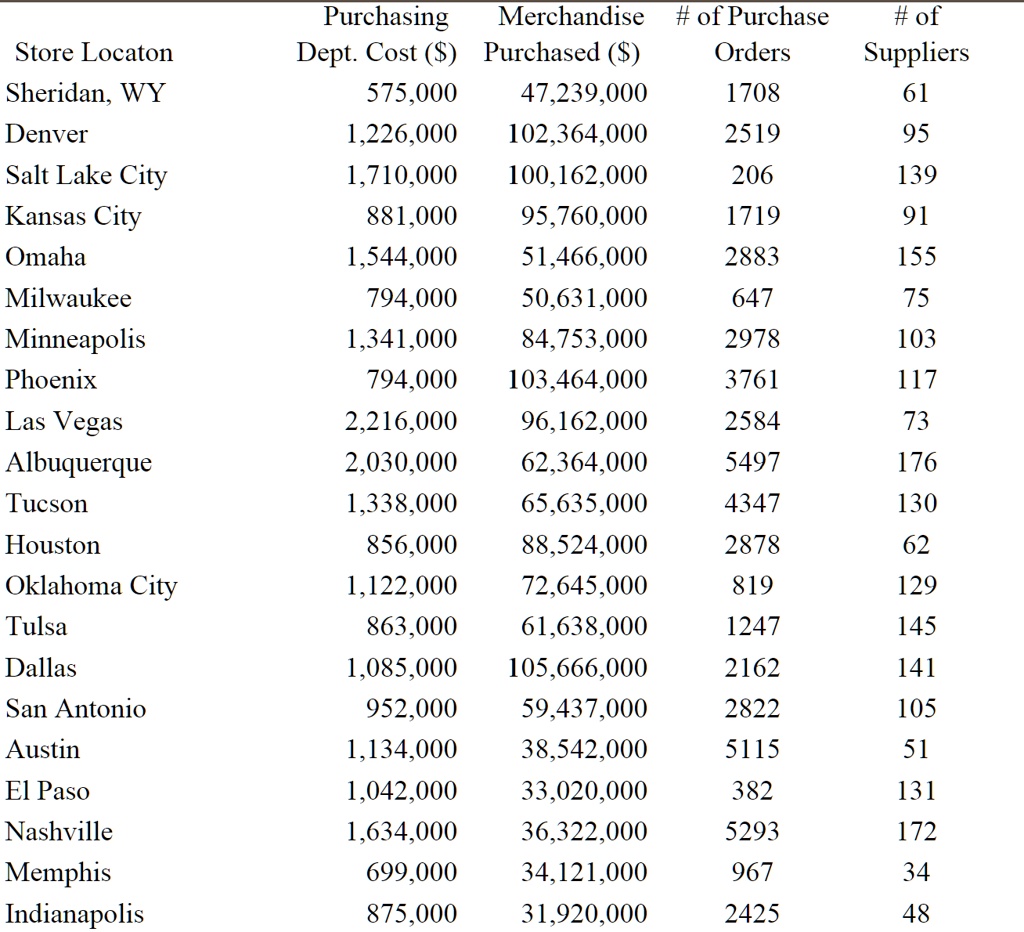 | Store Locaton | Purchasing Dept. Cost ($) | Merchandise Purchased ($) | # of Purchase Orders | # of Suppliers |
|---|---|---|---|---|
| Sheridan, WY | 575,000 | 47,239,000 | 1708 | 61 |
| Denver | 1,226,000 | 102,364,000 | 2519 | 95 |
| Salt Lake City | 1,710,000 | 100,162,000 | 206 | 139 |
| Kansas City | 881,000 | 95,760,000 | 1719 | 91 |
| Omaha | 1,544,000 | 51,466,000 | 2883 | 155 |
| Milwaukee | 794,000 | 50,631,000 | 647 | 75 |
| Minneapolis | 1,341,000 | 84,753,000 | 2978 | 103 |
| Phoenix | 794,000 | 103,464,000 | 3761 | 117 |
| Las Vegas | 2,216,000 | 96,162,000 | 2584 | 73 |
| Albuquerque | 2,030,000 | 62,364,000 | 5497 | 176 |
| Tucson | 1,338,000 | 65,635,000 | 4347 | 130 |
| Houston | 856,000 | 88,524,000 | 2878 | 62 |
| Oklahoma City | 1,122,000 | 72,645,000 | 819 | 129 |
| Tulsa | 863,000 | 61,638,000 | 1247 | 145 |
| Dallas | 1,085,000 | 105,666,000 | 2162 | 141 |
| San Antonio | 952,000 | 59,437,000 | 2822 | 105 |
| Austin | 1,134,000 | 38,542,000 | 5115 | 51 |
| El Paso | 1,042,000 | 33,020,000 | 382 | 131 |
| Nashville | 1,634,000 | 36,322,000 | 5293 | 172 |
| Memphis | 699,000 | 34,121,000 | 967 | 34 |
| Indianapolis | 875,000 | 31,920,000 | 2425 | 48 |